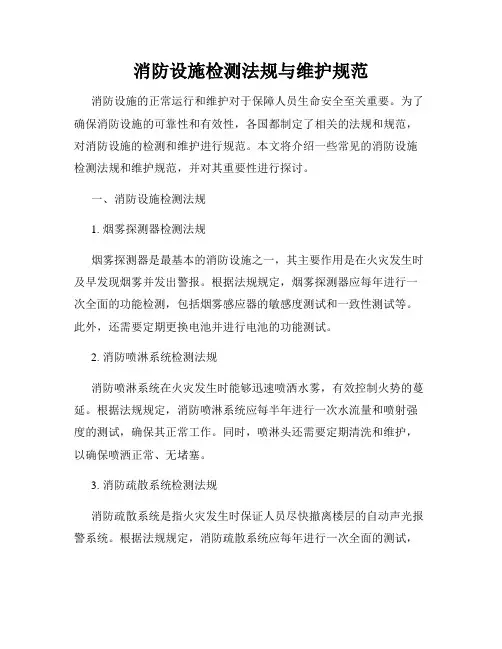 消防设施检测法规与维护规范

消防设施的正常运行和维护对于保障人员生命安全至关重要。为了确保消防设施的可靠性和有效性，各国都制定了相关的法规和规范，对消防设施的检测和维护进行规范。本文将介绍一些常见的消防设施检测法规和维护规范，并对其重要性进行探讨。

一、消防设施检测法规

1. 烟雾探测器检测法规

烟雾探测器是最基本的消防设施之一，其主要作用是在火灾发生时及早发现烟雾并发出警报。根据法规规定，烟雾探测器应每年进行一次全面的功能检测，包括烟雾感应器的敏感度测试和一致性测试等。此外，还需要定期更换电池并进行电池的功能测试。

2. 消防喷淋系统检测法规

消防喷淋系统在火灾发生时能够迅速喷洒水雾，有效控制火势的蔓延。根据法规规定，消防喷淋系统应每半年进行一次水流量和喷射强度的测试，确保其正常工作。同时，喷淋头还需要定期清洗和维护，以确保喷洒正常、无堵塞。

3. 消防疏散系统检测法规

消防疏散系统是指火灾发生时保证人员尽快撤离楼层的自动声光报警系统。根据法规规定，消防疏散系统应每年进行一次全面的测试，